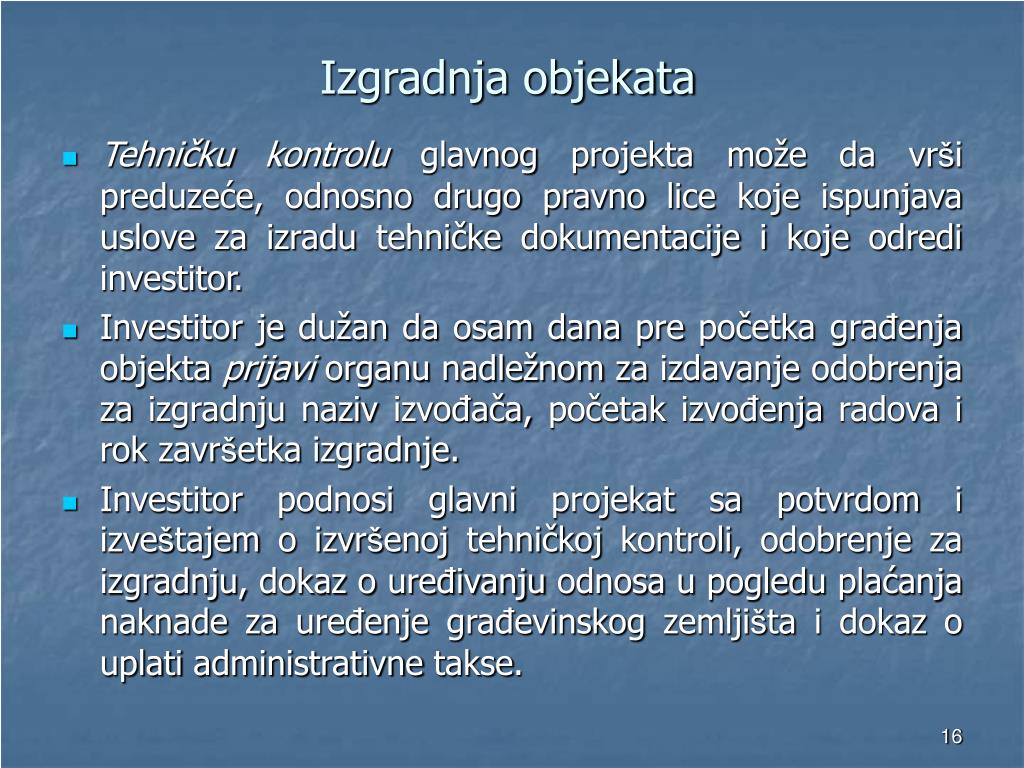 Izgradnja objekata

Tehničku kontrolu glavnog projekta može da vrši preduzeće, odnosno drugo pravno lice koje ispunjava uslove za izradu tehničke dokumentacije i koje odredi investitor.

Investitor je dužan da osam dana pre početka građenja objekta prijavi organu nadležnom za izdavanje odobrenja za izgradnju naziv izvođača, početak izvođenja radova i rok završetka izgradnje.

Investitor podnosi glavni projekat sa potvrdom i izveštajem o izvršenoj tehničkoj kontroli, odobrenje za izgradnju, dokaz o uređivanju odnosa u pogledu plaćanja naknade za uređenje građevinskog zemljišta i dokaz o uplati administrativne takse.

16